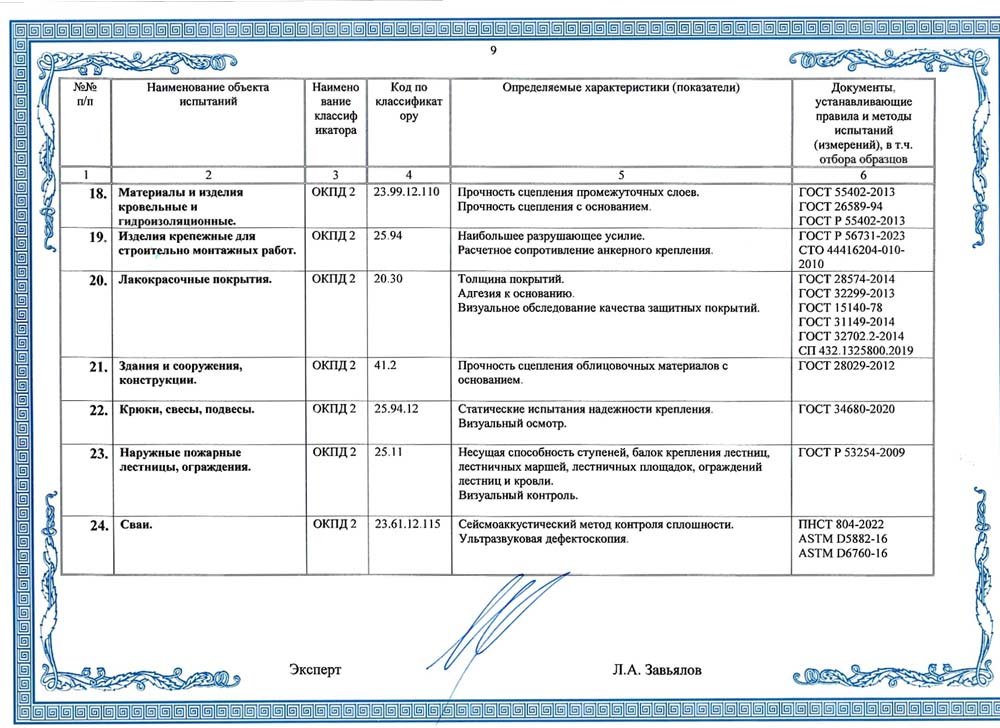 9

| №№ п/п | Наименование объекта испытаний | Наименование классификатора | Код по классификатору | Определяемые характеристики (показатели) | Документы, устанавливающие правила и методы испытаний (измерений), в т.ч. отбора образцов |
|---|---|---|---|---|---|
| 1 | 2 | 3 | 4 | 5 | 6 |
| 18. | Материалы и изделия кровельные и гидроизоляционные. | ОКПД 2 | 23.99.12.110 | Прочность сцепления промежуточных слоев. Прочность сцепления с основанием. | ГОСТ 55402-2013 ГОСТ 26589-94 ГОСТ Р 55402-2013 |
| 19. | Изделия крепежные для строительно монтажных работ. | ОКПД 2 | 25.94 | Наибольшее разрушающее усилие. Расчетное сопротивление анкерного крепления. | ГОСТ Р 56731-2023 СТО 44416204-010-2010 |
| 20. | Лакокрасочные покрытия. | ОКПД 2 | 20.30 | Толщина покрытий. Адгезия к основанию. Визуальное обследование качества защитных покрытий. | ГОСТ 28574-2014 ГОСТ 32299-2013 ГОСТ 15140-78 ГОСТ 31149-2014 ГОСТ 32702.2-2014 СП 432.1325800.2019 |
| 21. | Здания и сооружения, конструкции. | ОКПД 2 | 41.2 | Прочность сцепления облицовочных материалов с основанием. | ГОСТ 28029-2012 |
| 22. | Крюки, свесы, подвесы. | ОКПД 2 | 25.94.12 | Статические испытания надежности крепления. Визуальный осмотр. | ГОСТ 34680-2020 |
| 23. | Наружные пожарные лестницы, ограждения. | ОКПД 2 | 25.11 | Несущая способность ступеней, балок крепления лестниц, лестничных маршей, лестничных площадок, ограждений лестниц и кровли. Визуальный контроль. | ГОСТ Р 53254-2009 |
| 24. | Сваи. | ОКПД 2 | 23.61.12.115 | Сейсмоаккустический метод контроля сплошности. Ультразвуковая дефектоскопия. | ПНСТ 804-2022 ASTM D5882-16 ASTM D6760-16 |

Эксперт Л.А. Завьялов